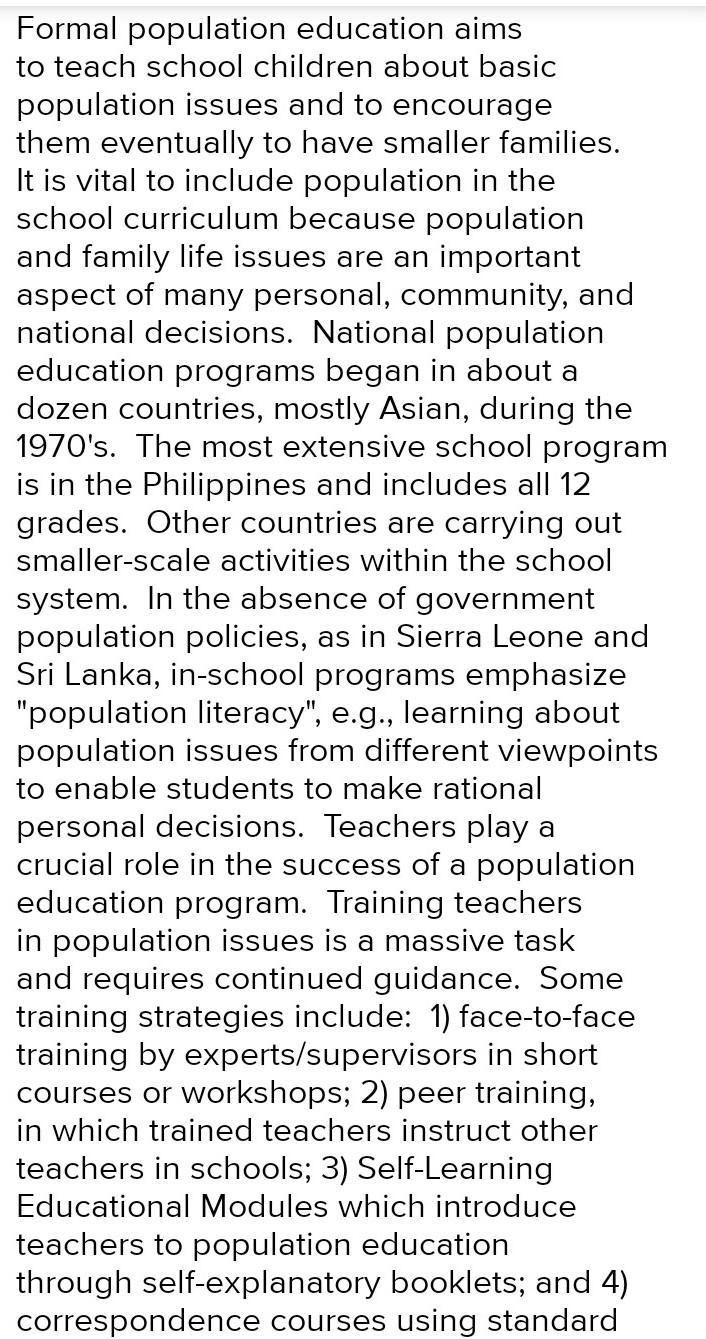 Formal population education aims to teach school children about basic population issues and to encourage them eventually to have smaller families. It is vital to include population in the school curriculum because population and family life issues are an important aspect of many personal, community, and national decisions. National population education programs began in about a dozen countries, mostly Asian, during the 1970's. The most extensive school program is in the Philippines and includes all 12 grades. Other countries are carrying out smaller-scale activities within the school system. In the absence of government population policies, as in Sierra Leone and Sri Lanka, in-school programs emphasize "population literacy", e.g., learning about population issues from different viewpoints to enable students to make rational personal decisions. Teachers play a crucial role in the success of a population education program. Training teachers in population issues is a massive task and requires continued guidance. Some training strategies include: 1) face-to-face training by experts/supervisors in short courses or workshops; 2) peer training, in which trained teachers instruct other teachers in schools; 3) Self-Learning Educational Modules which introduce teachers to population education through self-explanatory booklets; and 4) correspondence courses using standard